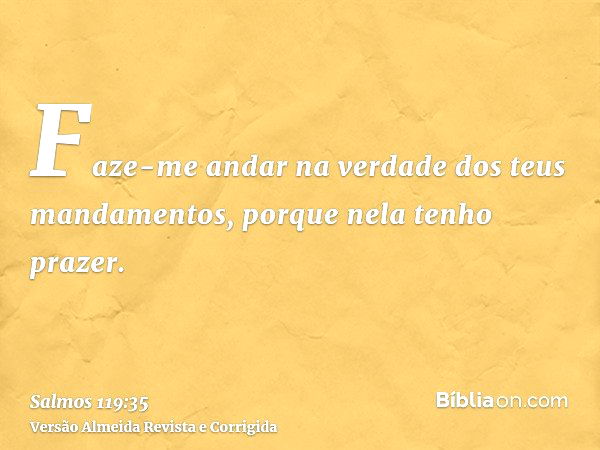 Faze-me andar na verdade dos teus mandamentos, porque nela tenho prazer.

Salmos 119:35
Versão Almeida Revista e Corrigida

Bíbliaon.com